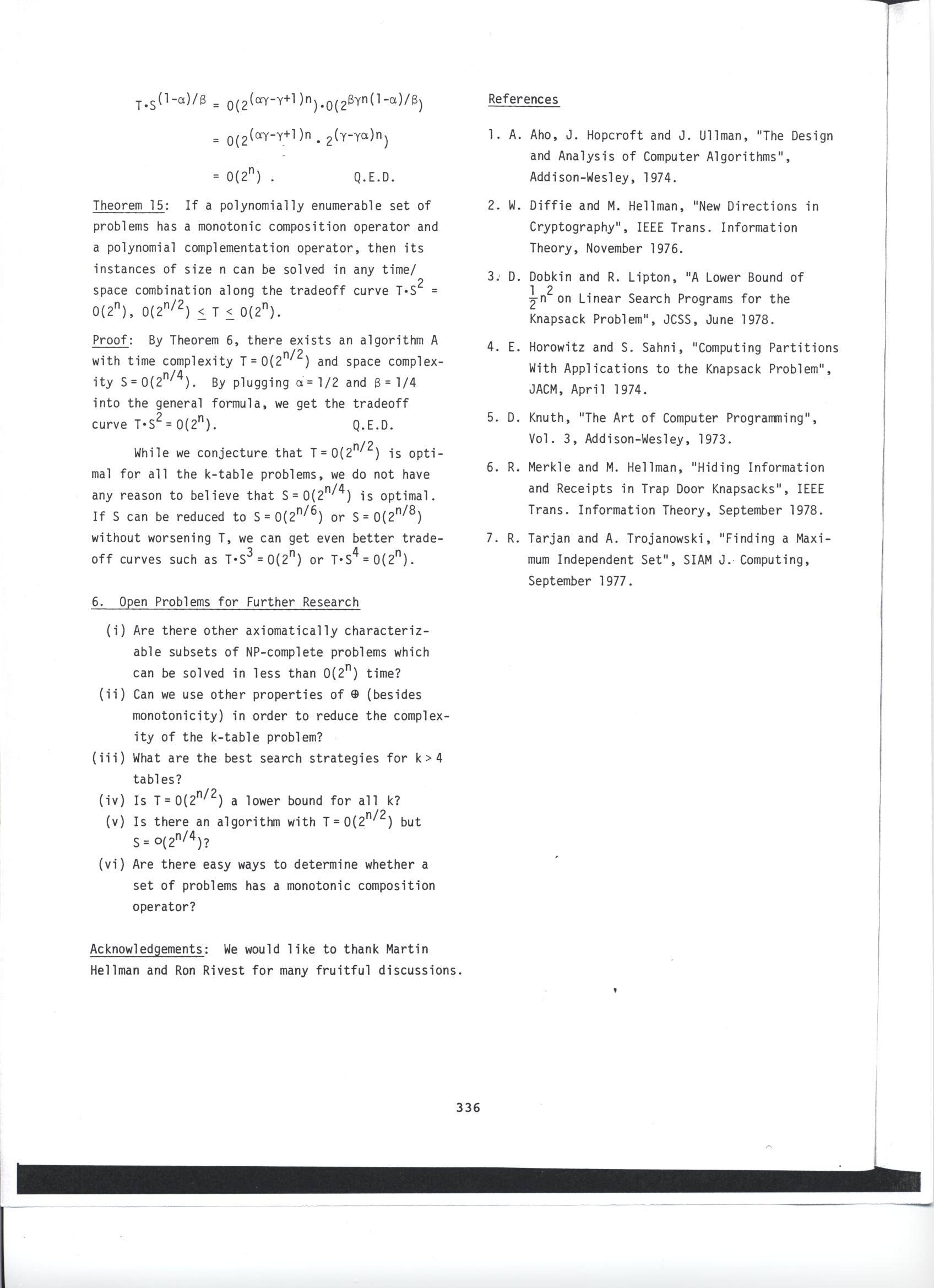 $T \cdot S^{(1-\alpha)/\beta} = O(2^{(\alpha\gamma-\gamma+1)n}) \cdot O(2^{\beta\gamma n(1-\alpha)/\beta})$

$= O(2^{(\alpha\gamma-\gamma+1)n} \cdot 2^{(\gamma-\gamma\alpha)n})$

$= O(2^n)$ . Q.E.D.

Theorem 15: If a polynomially enumerable set of problems has a monotonic composition operator and a polynomial complementation operator, then its instances of size n can be solved in any time/space combination along the tradeoff curve $T \cdot S^2 = O(2^n)$, $O(2^{n/2}) \leq T \leq O(2^n)$.

Proof: By Theorem 6, there exists an algorithm A with time complexity $T = O(2^{n/2})$ and space complexity $S = O(2^{n/4})$. By plugging $\alpha = 1/2$ and $\beta = 1/4$ into the general formula, we get the tradeoff curve $T \cdot S^2 = O(2^n)$. Q.E.D.

While we conjecture that $T = O(2^{n/2})$ is optimal for all the k-table problems, we do not have any reason to believe that $S = O(2^{n/4})$ is optimal. If S can be reduced to $S = O(2^{n/6})$ or $S = O(2^{n/8})$ without worsening T, we can get even better tradeoff curves such as $T \cdot S^3 = O(2^n)$ or $T \cdot S^4 = O(2^n)$.

6. Open Problems for Further Research

(i) Are there other axiomatically characterizable subsets of NP-complete problems which can be solved in less than $O(2^n)$ time?

(ii) Can we use other properties of $\oplus$ (besides monotonicity) in order to reduce the complexity of the k-table problem?

(iii) What are the best search strategies for $k > 4$ tables?

(iv) Is $T = O(2^{n/2})$ a lower bound for all k?

(v) Is there an algorithm with $T = O(2^{n/2})$ but $S = o(2^{n/4})$?

(vi) Are there easy ways to determine whether a set of problems has a monotonic composition operator?

Acknowledgements: We would like to thank Martin Hellman and Ron Rivest for many fruitful discussions.

References

1. A. Aho, J. Hopcroft and J. Ullman, "The Design and Analysis of Computer Algorithms", Addison-Wesley, 1974.

2. W. Diffie and M. Hellman, "New Directions in Cryptography", IEEE Trans. Information Theory, November 1976.

3. D. Dobkin and R. Lipton, "A Lower Bound of $\frac{1}{2}n^2$ on Linear Search Programs for the Knapsack Problem", JCSS, June 1978.

4. E. Horowitz and S. Sahni, "Computing Partitions With Applications to the Knapsack Problem", JACM, April 1974.

5. D. Knuth, "The Art of Computer Programming", Vol. 3, Addison-Wesley, 1973.

6. R. Merkle and M. Hellman, "Hiding Information and Receipts in Trap Door Knapsacks", IEEE Trans. Information Theory, September 1978.

7. R. Tarjan and A. Trojanowski, "Finding a Maximum Independent Set", SIAM J. Computing, September 1977.

336